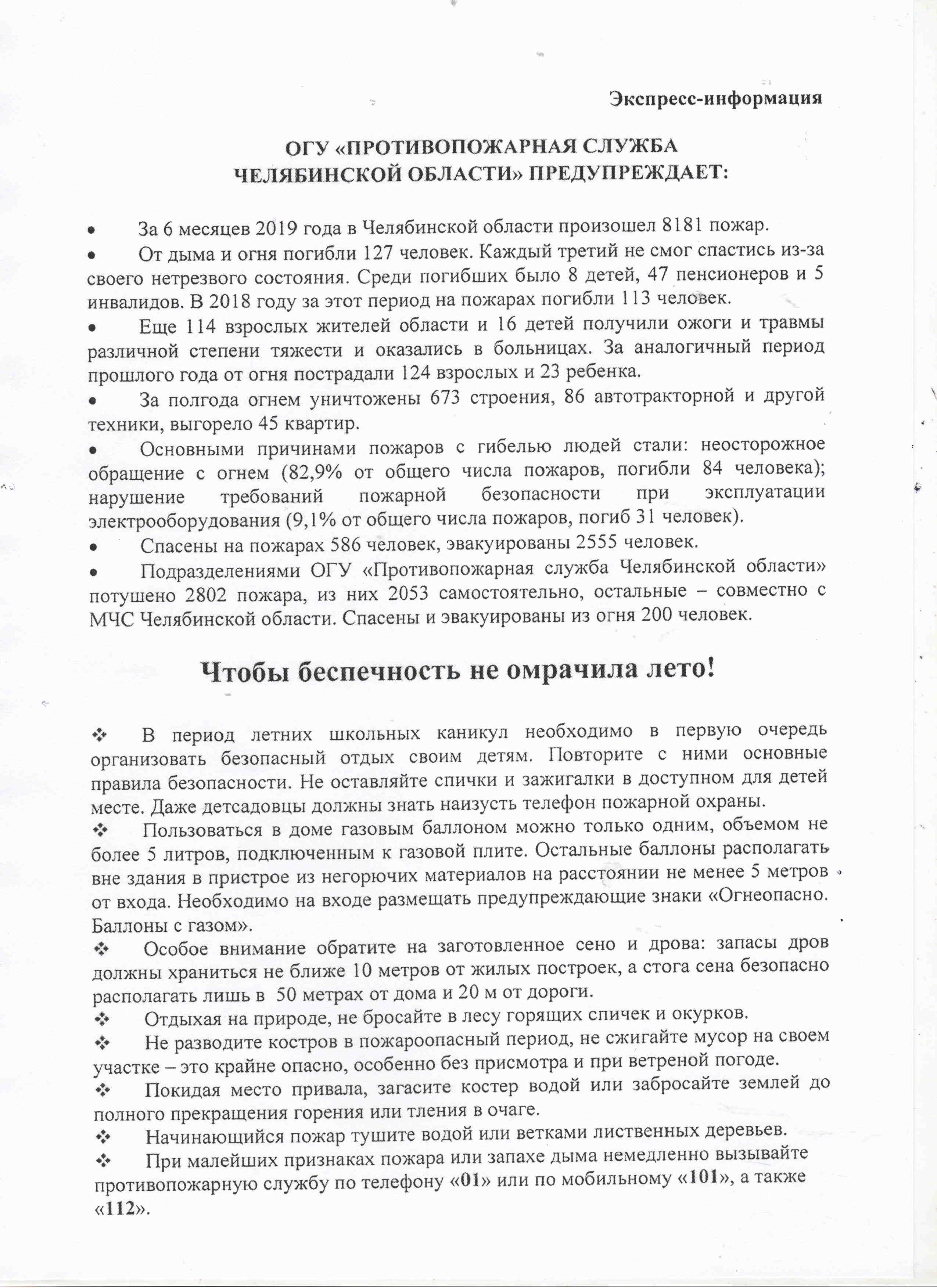 Экспресс-информация

ОГУ «ПРОТИВОПОЖАРНАЯ СЛУЖБА ЧЕЛЯБИНСКОЙ ОБЛАСТИ» ПРЕДУПРЕЖДАЕТ:

• За 6 месяцев 2019 года в Челябинской области произошел 8181 пожар.
• От дыма и огня погибли 127 человек. Каждый третий не смог спастись из-за своего нетрезвого состояния. Среди погибших было 8 детей, 47 пенсионеров и 5 инвалидов. В 2018 году за этот период на пожарах погибли 113 человек.
• Еще 114 взрослых жителей области и 16 детей получили ожоги и травмы различной степени тяжести и оказались в больницах. За аналогичный период прошлого года от огня пострадали 124 взрослых и 23 ребенка.
• За полгода огнем уничтожены 673 строения, 86 автотракторной и другой техники, выгорело 45 квартир.
• Основными причинами пожаров с гибелью людей стали: неосторожное обращение с огнем (82,9% от общего числа пожаров, погибли 84 человека); нарушение требований пожарной безопасности при эксплуатации электрооборудования (9,1% от общего числа пожаров, погиб 31 человек).
• Спасены на пожарах 586 человек, эвакуированы 2555 человек.
• Подразделениями ОГУ «Противопожарная служба Челябинской области» потушено 2802 пожара, из них 2053 самостоятельно, остальные – совместно с МЧС Челябинской области. Спасены и эвакуированы из огня 200 человек.

Чтобы беспечность не омрачила лето!

❖ В период летних школьных каникул необходимо в первую очередь организовать безопасный отдых своим детям. Повторите с ними основные правила безопасности. Не оставляйте спички и зажигалки в доступном для детей месте. Даже детсадовцы должны знать наизусть телефон пожарной охраны.
❖ Пользоваться в доме газовым баллоном можно только одним, объемом не более 5 литров, подключенным к газовой плите. Остальные баллоны располагать вне здания в пристрое из негорючих материалов на расстоянии не менее 5 метров от входа. Необходимо на входе размещать предупреждающие знаки «Огнеопасно. Баллоны с газом».
❖ Особое внимание обратите на заготовленное сено и дрова: запасы дров должны храниться не ближе 10 метров от жилых построек, а стога сена безопасно располагать лишь в 50 метрах от дома и 20 м от дороги.
❖ Отдыхая на природе, не бросайте в лесу горящих спичек и окурков.
❖ Не разводите костров в пожароопасный период, не сжигайте мусор на своем участке – это крайне опасно, особенно без присмотра и при ветреной погоде.
❖ Покидая место привала, загасите костер водой или забросайте землей до полного прекращения горения или тления в очаге.
❖ Начинающийся пожар тушите водой или ветками лиственных деревьев.
❖ При малейших признаках пожара или запахе дыма немедленно вызывайте противопожарную службу по телефону «01» или по мобильному «101», а также «112».